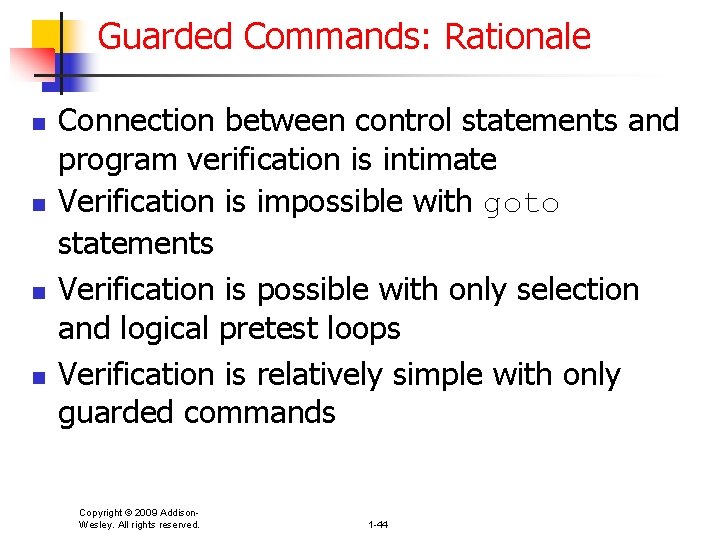 Guarded Commands: Rationale

- Connection between control statements and program verification is intimate
- Verification is impossible with goto statements
- Verification is possible with only selection and logical pretest loops
- Verification is relatively simple with only guarded commands

Copyright © 2009 Addison-Wesley. All rights reserved.

1-44